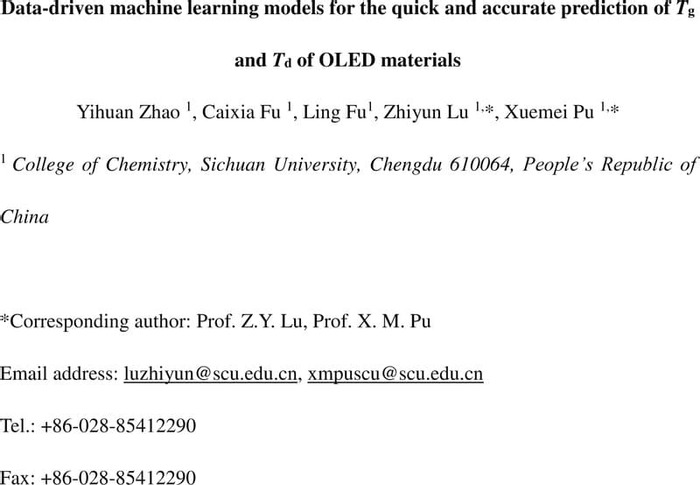 Data-driven machine learning models for the quick and accurate prediction of $T_g$ and $T_d$ of OLED materials

Yihuan Zhao $^1$, Caixia Fu $^1$, Ling Fu$^1$, Zhiyun Lu $^{1,*}$, Xuemei Pu $^{1,*}$

$^1$ College of Chemistry, Sichuan University, Chengdu 610064, People's Republic of China

*Corresponding author: Prof. Z.Y. Lu, Prof. X. M. Pu

Email address: luzhiyun@scu.edu.cn, xmpuscu@scu.edu.cn

Tel.: +86-028-85412290

Fax: +86-028-85412290